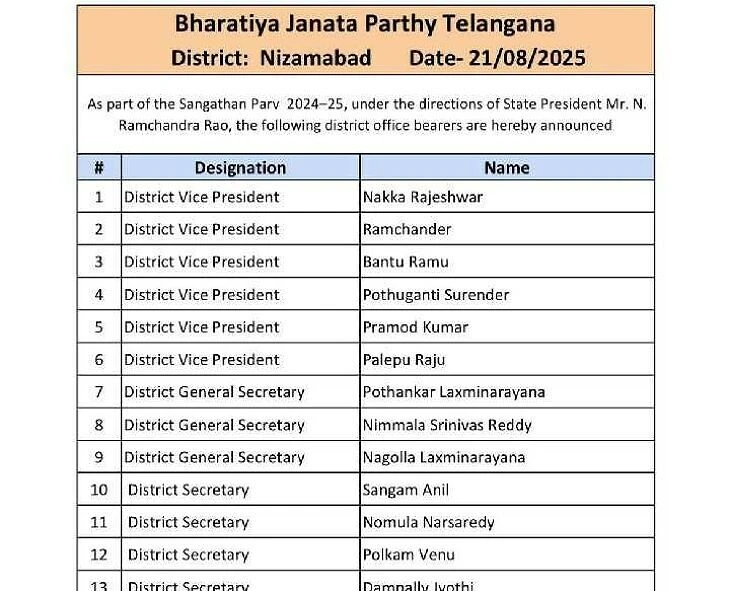 Bharatiya Janata Parthy Telangana
District: Nizamabad Date- 21/08/2025

As part of the Sangathan Parv 2024–25, under the directions of State President Mr. N. Ramchandra Rao, the following district office bearers are hereby announced

| # | Designation | Name |
|---|---|---|
| 1 | District Vice President | Nakka Rajeshwar |
| 2 | District Vice President | Ramchander |
| 3 | District Vice President | Bantu Ramu |
| 4 | District Vice President | Pothuganti Surender |
| 5 | District Vice President | Pramod Kumar |
| 6 | District Vice President | Palepu Raju |
| 7 | District General Secretary | Pothankar Laxminarayana |
| 8 | District General Secretary | Nimmala Srinivas Reddy |
| 9 | District General Secretary | Nagolla Laxminarayana |
| 10 | District Secretary | Sangam Anil |
| 11 | District Secretary | Nomula Narsaredy |
| 12 | District Secretary | Polkam Venu |
| 13 | District Secretary | Dampally Jyothi |